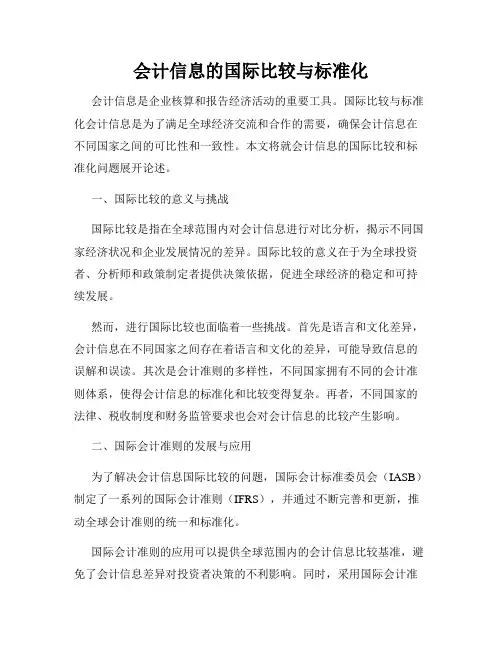 会计信息的国际比较与标准化

会计信息是企业核算和报告经济活动的重要工具。国际比较与标准化会计信息是为了满足全球经济交流和合作的需要，确保会计信息在不同国家之间的可比性和一致性。本文将就会计信息的国际比较和标准化问题展开论述。

一、国际比较的意义与挑战

国际比较是指在全球范围内对会计信息进行对比分析，揭示不同国家经济状况和企业发展情况的差异。国际比较的意义在于为全球投资者、分析师和政策制定者提供决策依据，促进全球经济的稳定和可持续发展。

然而，进行国际比较也面临着一些挑战。首先是语言和文化差异，会计信息在不同国家之间存在着语言和文化的差异，可能导致信息的误解和误读。其次是会计准则的多样性，不同国家拥有不同的会计准则体系，使得会计信息的标准化和比较变得复杂。再者，不同国家的法律、税收制度和财务监管要求也会对会计信息的比较产生影响。

二、国际会计准则的发展与应用

为了解决会计信息国际比较的问题，国际会计标准委员会（IASB）制定了一系列的国际会计准则（IFRS），并通过不断完善和更新，推动全球会计准则的统一和标准化。

国际会计准则的应用可以提供全球范围内的会计信息比较基准，避免了会计信息差异对投资者决策的不利影响。同时，采用国际会计准